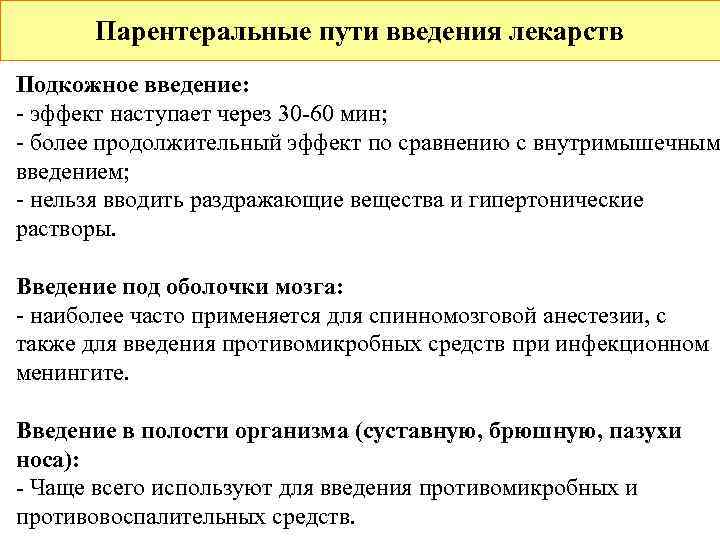 Парентеральные пути введения лекарств

Подкожное введение:
- эффект наступает через 30-60 мин;
- более продолжительный эффект по сравнению с внутримышечным введением;
- нельзя вводить раздражающие вещества и гипертонические растворы.

Введение под оболочки мозга:
- наиболее часто применяется для спинномозговой анестезии, с также для введения противомикробных средств при инфекционном менингите.

Введение в полости организма (суставную, брюшную, пазухи носа):
- Чаще всего используют для введения противомикробных и противовоспалительных средств.